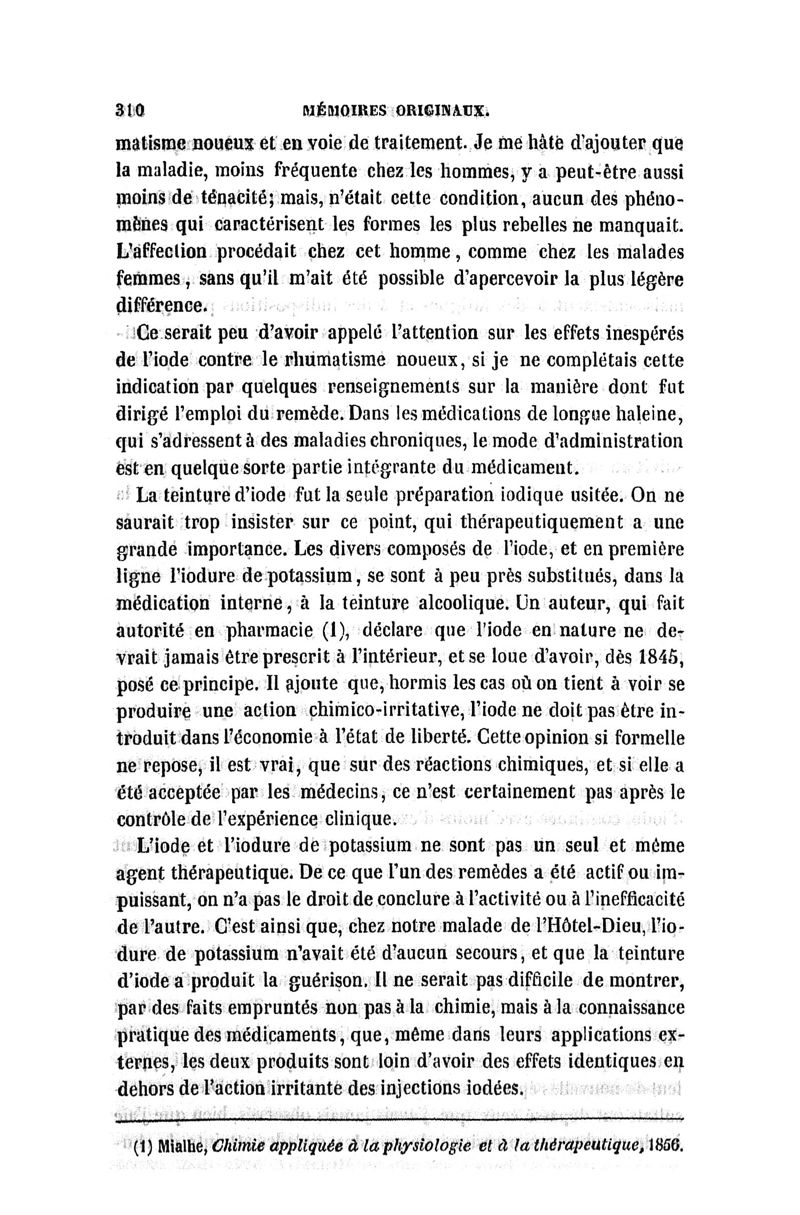 310 MÉMOIRES ORIGINAUX.

matisme noueux et en voie de traitement. Je me hâte d'ajouter que la maladie, moins fréquente chez les hommes, y a peut-être aussi moins de ténacité; mais, n'était cette condition, aucun des phénomènes qui caractérisent les formes les plus rebelles ne manquait. L'affection procédait chez cet homme, comme chez les malades femmes, sans qu'il m'ait été possible d'apercevoir la plus légère différence.

Ce serait peu d'avoir appelé l'attention sur les effets inespérés de l'iode contre le rhumatisme noueux, si je ne complétais cette indication par quelques renseignements sur la manière dont fut dirigé l'emploi du remède. Dans les médications de longue haleine, qui s'adressent à des maladies chroniques, le mode d'administration est en quelque sorte partie intégrante du médicament.

La teinture d'iode fut la seule préparation iodique usitée. On ne saurait trop insister sur ce point, qui thérapeutiquement a une grande importance. Les divers composés de l'iode, et en première ligne l'iodure de potassium, se sont à peu près substitués, dans la médication interne, à la teinture alcoolique. Un auteur, qui fait autorité en pharmacie (1), déclare que l'iode en nature ne devrait jamais être prescrit à l'intérieur, et se loue d'avoir, dès 1845, posé ce principe. Il ajoute que, hormis les cas où on tient à voir se produire une action chimico-irritative, l'iode ne doit pas être introduit dans l'économie à l'état de liberté. Cette opinion si formelle ne repose, il est vrai, que sur des réactions chimiques, et si elle a été acceptée par les médecins, ce n'est certainement pas après le contrôle de l'expérience clinique.

L'iode et l'iodure de potassium ne sont pas un seul et même agent thérapeutique. De ce que l'un des remèdes a été actif ou impuissant, on n'a pas le droit de conclure à l'activité ou à l'inefficacité de l'autre. C'est ainsi que, chez notre malade de l'Hôtel-Dieu, l'iodure de potassium n'avait été d'aucun secours, et que la teinture d'iode a produit la guérison. Il ne serait pas difficile de montrer, par des faits empruntés non pas à la chimie, mais à la connaissance pratique des médicaments, que, même dans leurs applications externes, les deux produits sont loin d'avoir des effets identiques en dehors de l'action irritante des injections iodées.

(1) Mialhe, Chimie appliquée à la physiologie et à la thérapeutique, 1856.